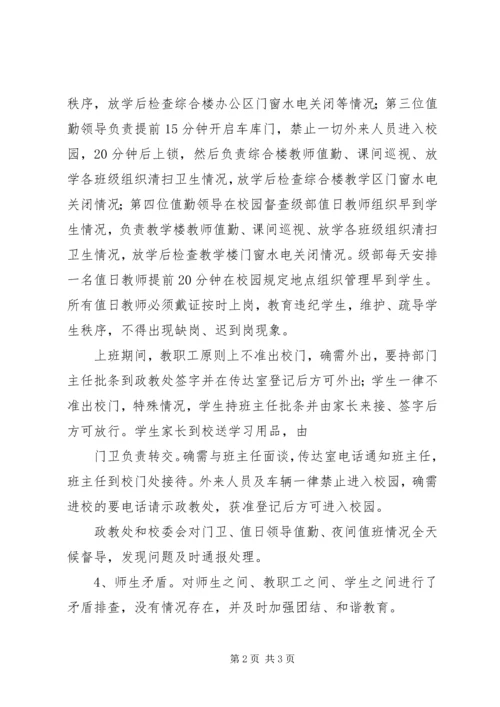 秩序，放学后检查综合楼办公区门窗水电关闭等情况；第三位值勤领导负责提前15分钟开启车库门，禁止一切外来人员进入校园，20分钟后上锁，然后负责综合楼教师值勤、课间巡视、放学各班级组织清扫卫生情况，放学后检查综合楼教学区门窗水电关闭情况；第四位值勤领导在校园督查级部值日教师组织早到学生情况，负责教学楼教师值勤、课间巡视、放学各班级组织清扫卫生情况，放学后检查教学楼门窗水电关闭情况。级部每天安排一名值日教师提前20分钟在校园规定地点组织管理早到学生。所有值日教师必须戴证按时上岗，教育违纪学生，维护、疏导学生秩序，不得出现缺岗、迟到岗现象。

上班期间，教职工原则上不准出校门，确需外出，要持部门主任批条到政教处签字并在传达室登记后方可外出；学生一律不准出校门，特殊情况，学生持班主任批条并由家长来接、签字后方可放行。学生家长到校送学习用品，由

门卫负责转交。确需与班主任面谈，传达室电话通知班主任，班主任到校门处接待。外来人员及车辆一律禁止进入校园，确需进校的要电话请示政教处，获准登记后方可进入校园。

政教处和校委会对门卫、值日领导值勤、夜间值班情况全天候督导，发现问题及时通报处理。

4、师生矛盾。对师生之间、教职工之间、学生之间进行了矛盾排查，没有情况存在，并及时加强团结、和谐教育。

第2页 共3页